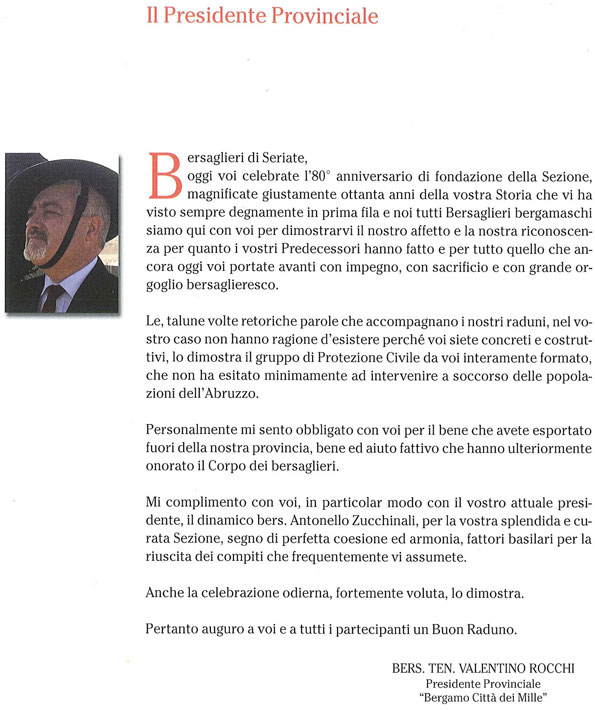 Il Presidente Provinciale

Bersaglieri di Seriate,
oggi voi celebrate l'80° anniversario di fondazione della Sezione, magnificate giustamente ottanta anni della vostra Storia che vi ha visto sempre degnamente in prima fila e noi tutti Bersaglieri bergamaschi siamo qui con voi per dimostrarvi il nostro affetto e la nostra riconoscenza per quanto i vostri Predecessori hanno fatto e per tutto quello che ancora oggi voi portate avanti con impegno, con sacrificio e con grande orgoglio bersaglieresco.

Le, talune volte retoriche parole che accompagnano i nostri raduni, nel vostro caso non hanno ragione d'esistere perché voi siete concreti e costruttivi, lo dimostra il gruppo di Protezione Civile da voi interamente formato, che non ha esitato minimamente ad intervenire a soccorso delle popolazioni dell'Abruzzo.

Personalmente mi sento obbligato con voi per il bene che avete esportato fuori della nostra provincia, bene ed aiuto fattivo che hanno ulteriormente onorato il Corpo dei bersaglieri.

Mi complimento con voi, in particolar modo con il vostro attuale presidente, il dinamico bers. Antonello Zucchinali, per la vostra splendida e curata Sezione, segno di perfetta coesione ed armonia, fattori basilari per la riuscita dei compiti che frequentemente vi assumete.

Anche la celebrazione odierna, fortemente voluta, lo dimostra.

Pertanto auguro a voi e a tutti i partecipanti un Buon Raduno.

BERS. TEN. VALENTINO ROCCHI
Presidente Provinciale
"Bergamo Città dei Mille"